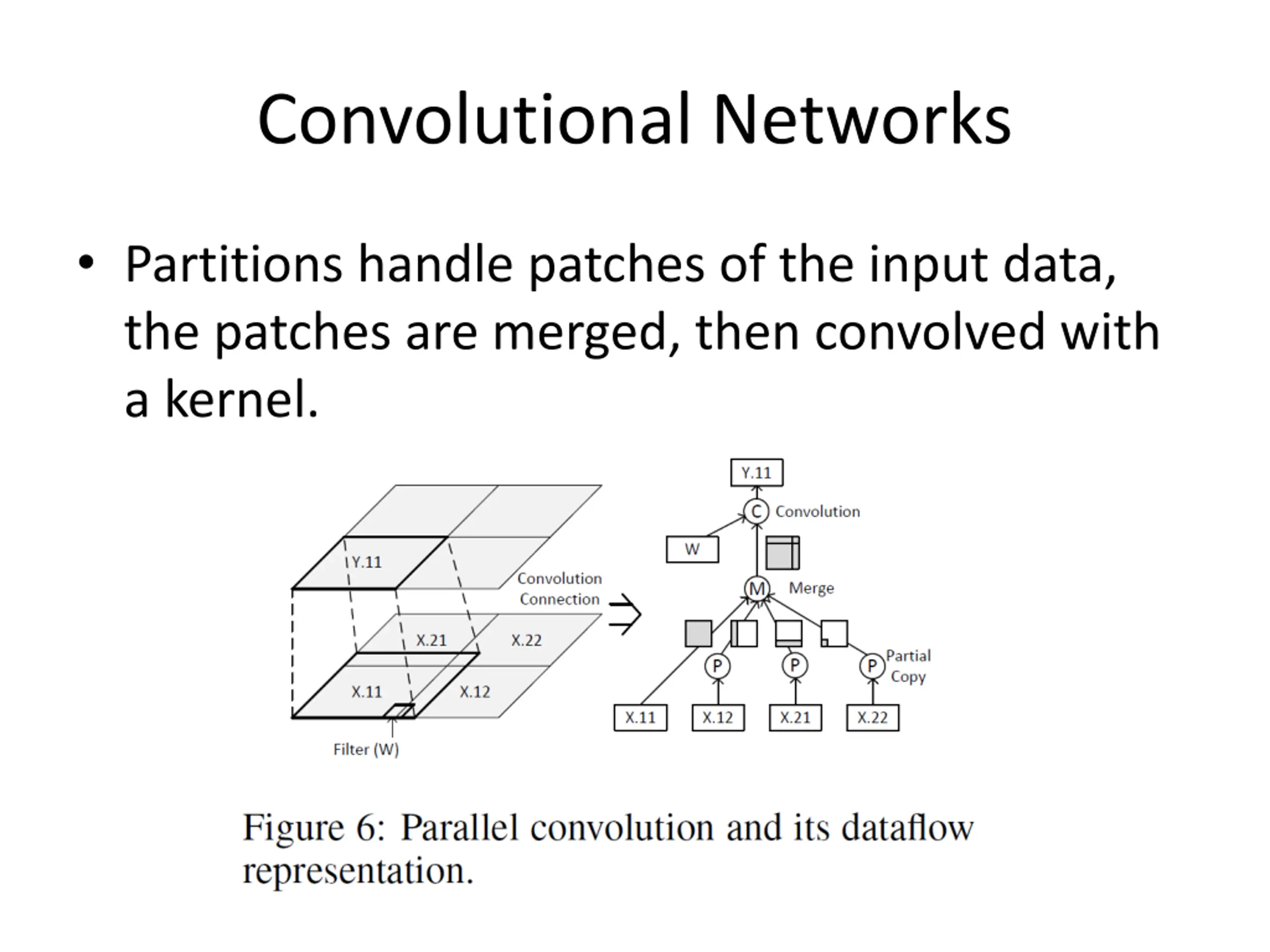 Convolutional Networks

• Partitions handle patches of the input data, the patches are merged, then convolved with a kernel.

Y.11

Convolution Connection

X.21

X.22

X.11

X.12

Filter (W)

Y.11

C Convolution

W

M Merge

P

P

P Partial Copy

X.11

X.12

X.21

X.22

Figure 6: Parallel convolution and its dataflow representation.